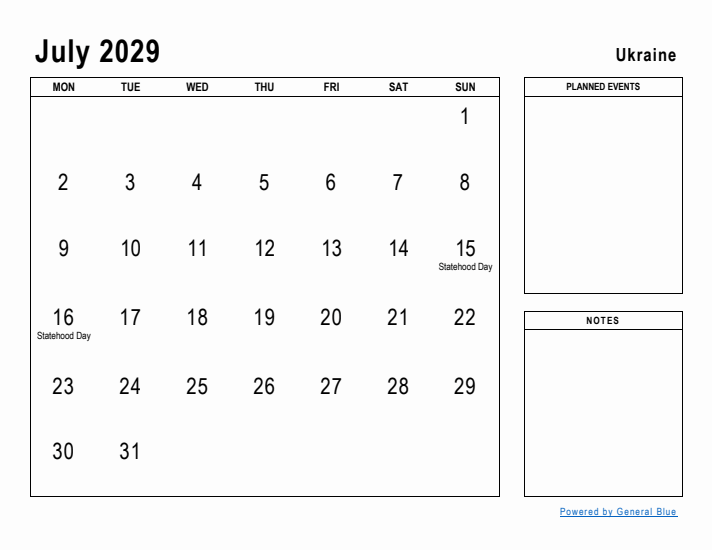 July 2029

Ukraine

| MON | TUE | WED | THU | FRI | SAT | SUN |
|---|---|---|---|---|---|---|
| | | | | | | 1 |
| 2 | 3 | 4 | 5 | 6 | 7 | 8 |
| 9 | 10 | 11 | 12 | 13 | 14 | 15 Statehood Day |
| 16 Statehood Day | 17 | 18 | 19 | 20 | 21 | 22 |
| 23 | 24 | 25 | 26 | 27 | 28 | 29 |
| 30 | 31 | | | | | |

PLANNED EVENTS

NOTES

Powered by General Blue